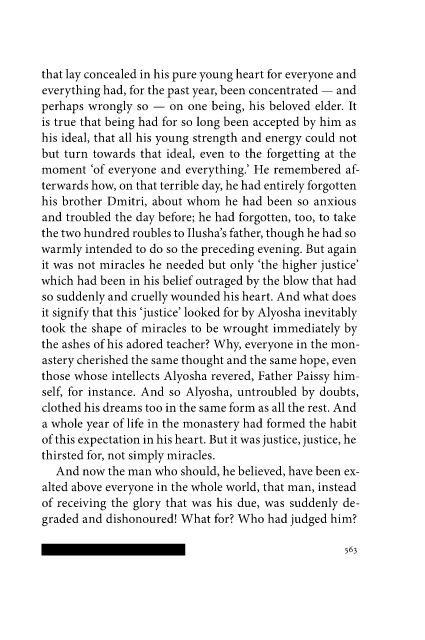 that lay concealed in his pure young heart for everyone and everything had, for the past year, been concentrated — and perhaps wrongly so — on one being, his beloved elder. It is true that being had for so long been accepted by him as his ideal, that all his young strength and energy could not but turn towards that ideal, even to the forgetting at the moment 'of everyone and everything.' He remembered afterwards how, on that terrible day, he had entirely forgotten his brother Dmitri, about whom he had been so anxious and troubled the day before; he had forgotten, too, to take the two hundred roubles to Ilusha's father, though he had so warmly intended to do so the preceding evening. But again it was not miracles he needed but only 'the higher justice' which had been in his belief outraged by the blow that had so suddenly and cruelly wounded his heart. And what does it signify that this 'justice' looked for by Alyosha inevitably took the shape of miracles to be wrought immediately by the ashes of his adored teacher? Why, everyone in the monastery cherished the same thought and the same hope, even those whose intellects Alyosha revered, Father Paissy himself, for instance. And so Alyosha, untroubled by doubts, clothed his dreams too in the same form as all the rest. And a whole year of life in the monastery had formed the habit of this expectation in his heart. But it was justice, justice, he thirsted for, not simply miracles.

And now the man who should, he believed, have been exalted above everyone in the whole world, that man, instead of receiving the glory that was his due, was suddenly degraded and dishonoured! What for? Who had judged him?

563